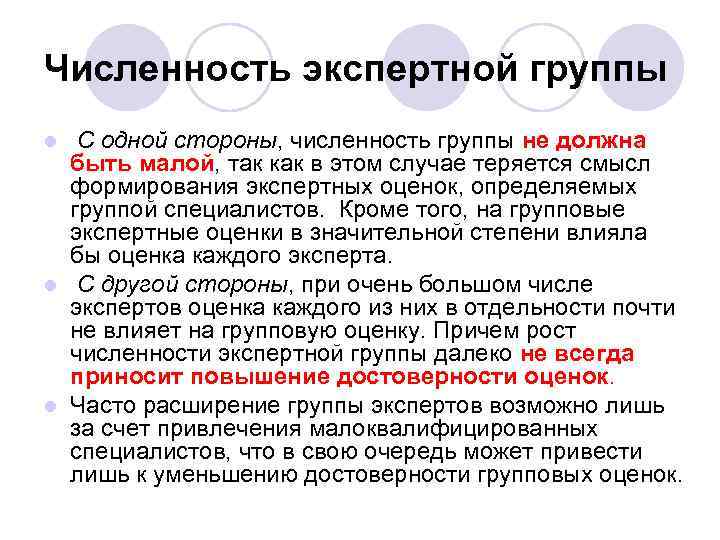 Численность экспертной группы

С одной стороны, численность группы не должна быть малой, так как в этом случае теряется смысл формирования экспертных оценок, определяемых группой специалистов. Кроме того, на групповые экспертные оценки в значительной степени влияла бы оценка каждого эксперта.

С другой стороны, при очень большом числе экспертов оценка каждого из них в отдельности почти не влияет на групповую оценку. Причем рост численности экспертной группы далеко не всегда приносит повышение достоверности оценок.

Часто расширение группы экспертов возможно лишь за счет привлечения малоквалифицированных специалистов, что в свою очередь может привести лишь к уменьшению достоверности групповых оценок.